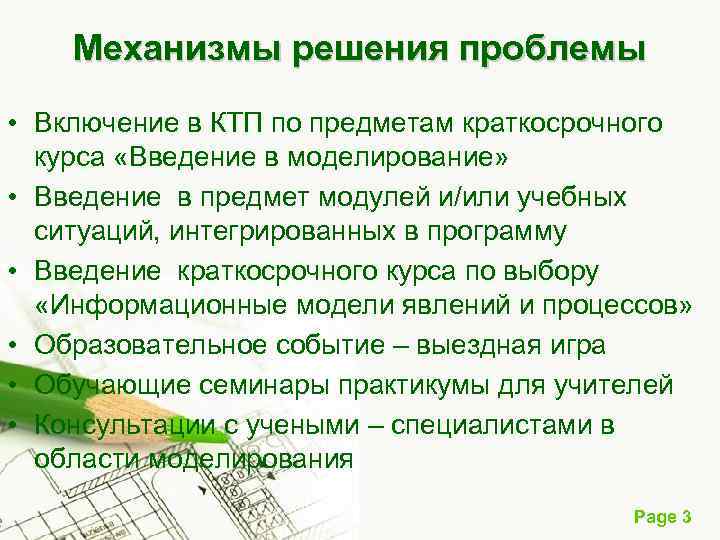 Механизмы решения проблемы

• Включение в КТП по предметам краткосрочного курса «Введение в моделирование»
• Введение  в предмет модулей и/или учебных ситуаций, интегрированных в программу
• Введение  краткосрочного курса по выбору «Информационные модели явлений и процессов»
• Образовательное событие – выездная игра
• Обучающие семинары практикумы для учителей
• Консультации с учеными – специалистами в области моделирования

Page 3